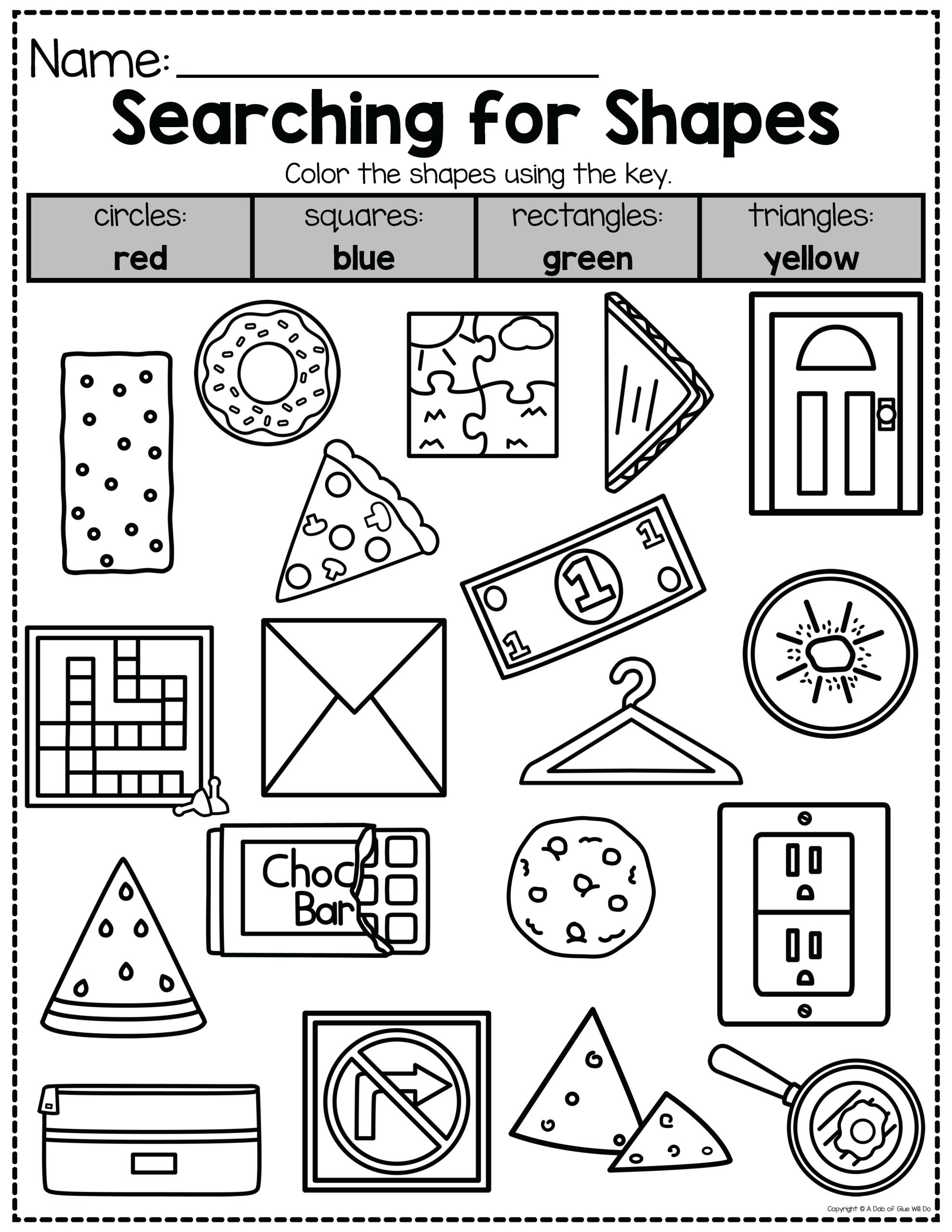 Name: ____

Searching for Shapes

Color the shapes using the key.

| circles: red | squares: blue | rectangles: green | triangles: yellow |
|---|---|---|---|

1

1

1

Choc Bar

Copyright © A Dab of Glue Will Do